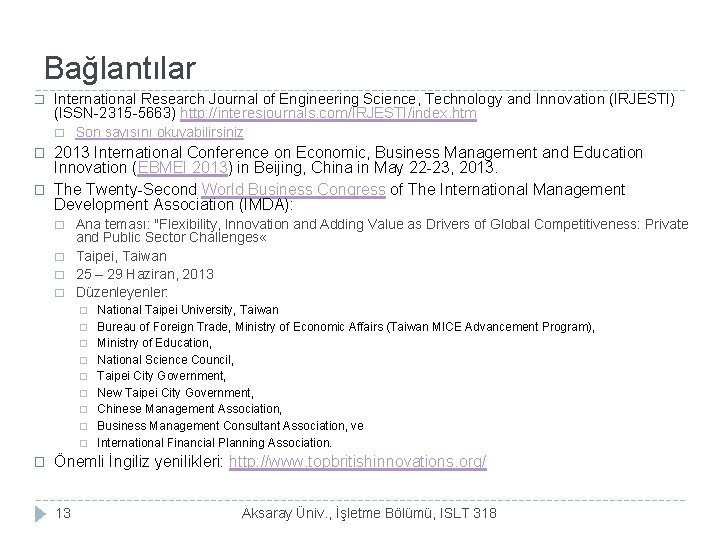 Bağlantılar

☐ International Research Journal of Engineering Science, Technology and Innovation (IRJESTI) (ISSN-2315-5663) http://interesjournals.com/IRJESTI/index.htm

☐ Son sayısını okuyabilirsiniz

☐ 2013 International Conference on Economic, Business Management and Education Innovation (EBMEI 2013) in Beijing, China in May 22-23, 2013.

☐ The Twenty-Second World Business Congress of The International Management Development Association (IMDA):

☐ Ana teması: "Flexibility, Innovation and Adding Value as Drivers of Global Competitiveness: Private and Public Sector Challenges«

☐ Taipei, Taiwan

☐ 25 – 29 Haziran, 2013

☐ Düzenleyenler:

☐ National Taipei University, Taiwan

☐ Bureau of Foreign Trade, Ministry of Economic Affairs (Taiwan MICE Advancement Program),

☐ Ministry of Education,

☐ National Science Council,

☐ Taipei City Government,

☐ New Taipei City Government,

☐ Chinese Management Association,

☐ Business Management Consultant Association, ve

☐ International Financial Planning Association.

☐ Önemli İngiliz yenilikleri: http://www.topbritishinnovations.org/

13

Aksaray Üniv., İşletme Bölümü, ISLT 318